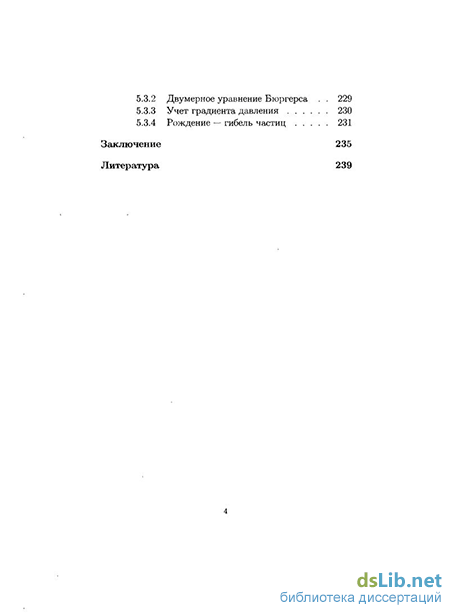 5.3.2 Двумерное уравнение Бюргерса . . 229
5.3.3 Учет градиента давления . . . . . . 230
5.3.4 Рождение — гибель частиц . . . . . 231

Заключение 235

Литература 239

4

dsLib.net
библиотека диссертаций